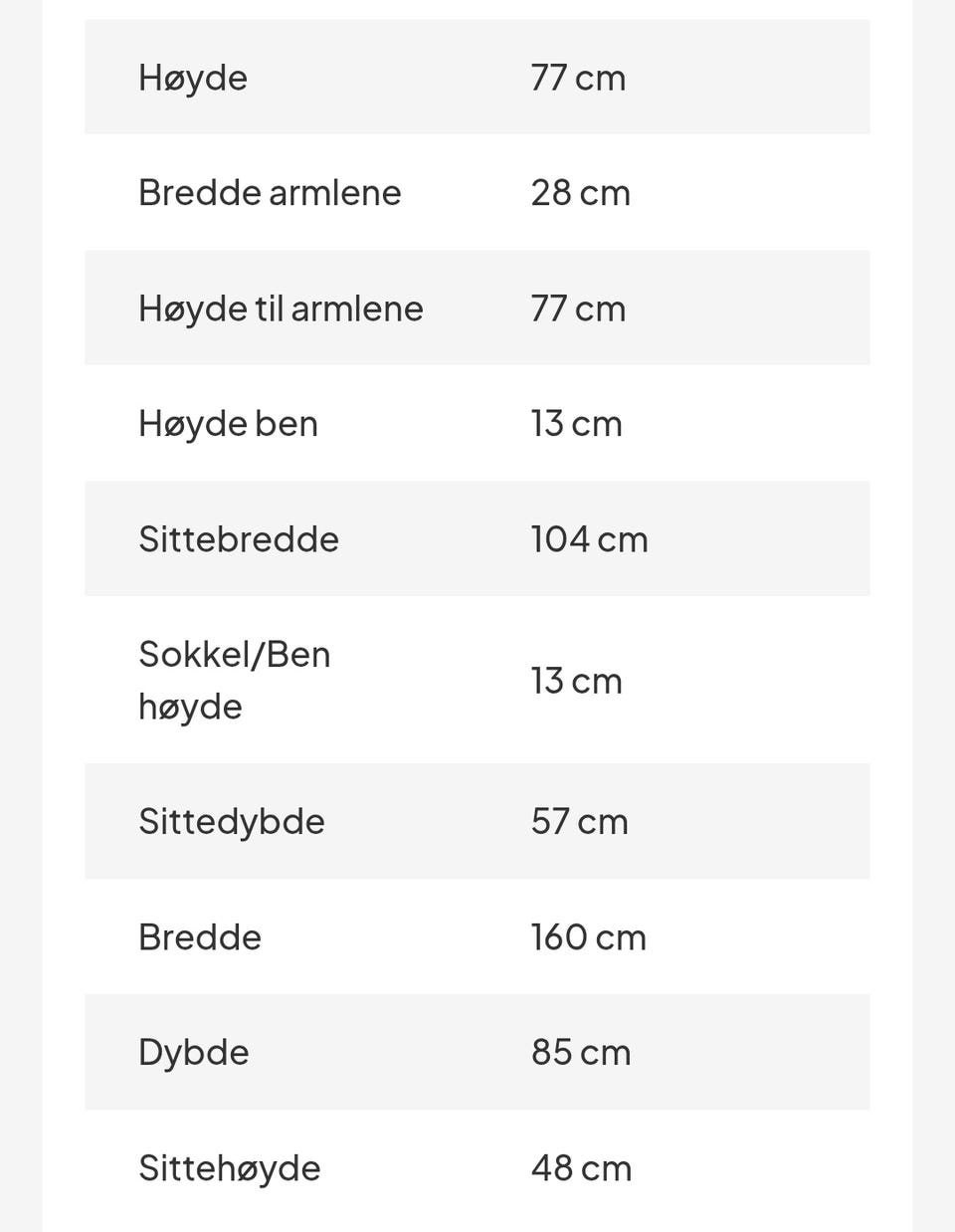 | | |
|---|---|
| Høyde | 77 cm |
| Bredde armlene | 28 cm |
| Høyde til armlene | 77 cm |
| Høyde ben | 13 cm |
| Sittebredde | 104 cm |
| Sokkel/Ben høyde | 13 cm |
| Sittedybde | 57 cm |
| Bredde | 160 cm |
| Dybde | 85 cm |
| Sittehøyde | 48 cm |